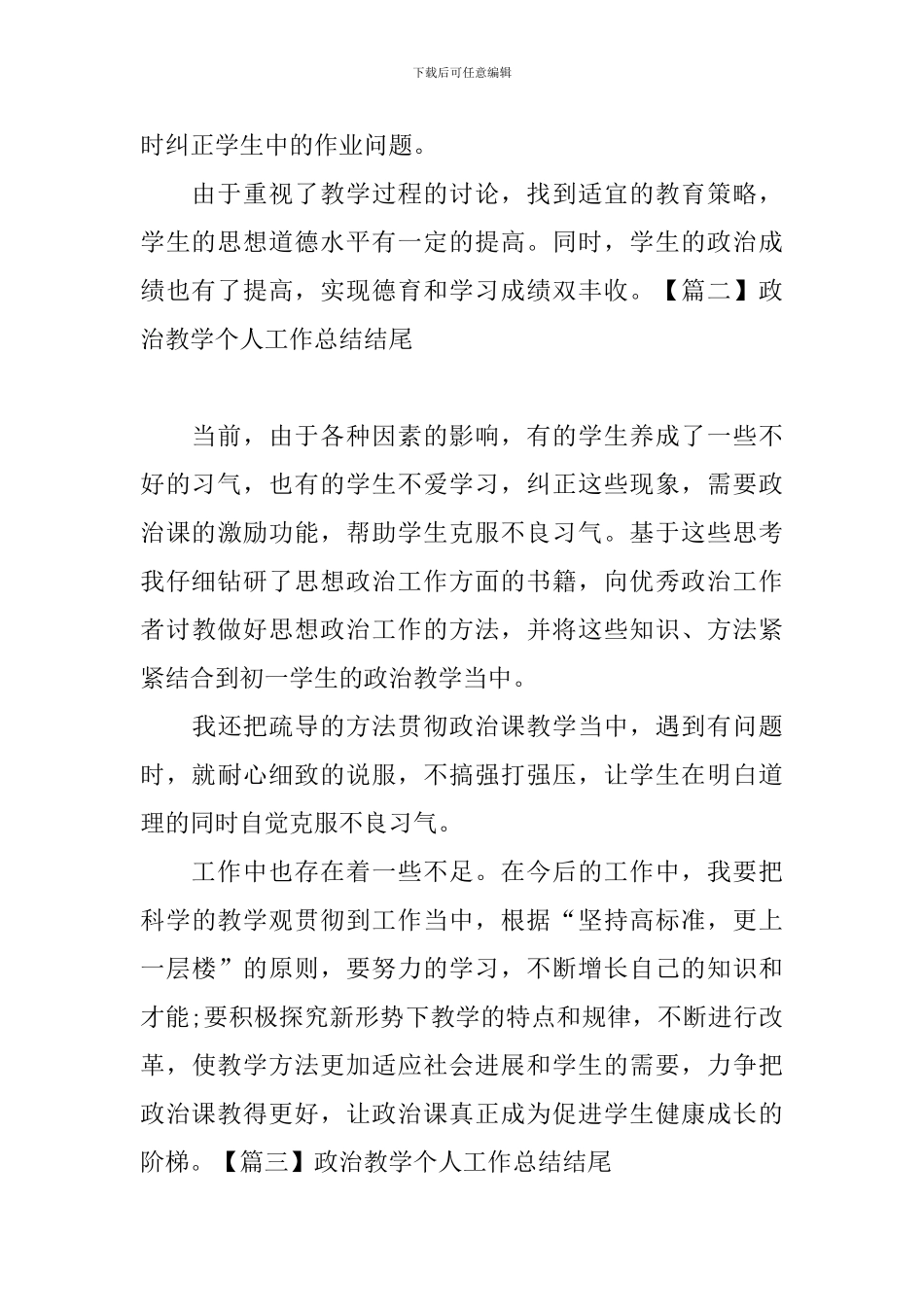 下载后可任意编辑

时纠正学生中的作业问题。

由于重视了教学过程的讨论，找到适宜的教育策略，学生的思想道德水平有一定的提高。同时，学生的政治成绩也有了提高，实现德育和学习成绩双丰收。【篇二】政治教学个人工作总结结尾

当前，由于各种因素的影响，有的学生养成了一些不好的习气，也有的学生不爱学习，纠正这些现象，需要政治课的激励功能，帮助学生克服不良习气。基于这些思考我仔细钻研了思想政治工作方面的书籍，向优秀政治工作者讨教做好思想政治工作的方法，并将这些知识、方法紧紧结合到初一学生的政治教学当中。

我还把疏导的方法贯彻政治课教学当中，遇到有问题时，就耐心细致的说服，不搞强打强压，让学生在明白道理的同时自觉克服不良习气。

工作中也存在着一些不足。在今后的工作中，我要把科学的教学观贯彻到工作当中，根据“坚持高标准，更上一层楼”的原则，要努力的学习，不断增长自己的知识和才能;要积极探究新形势下教学的特点和规律，不断进行改革，使教学方法更加适应社会进展和学生的需要，力争把政治课教得更好，让政治课真正成为促进学生健康成长的阶梯。【篇三】政治教学个人工作总结结尾